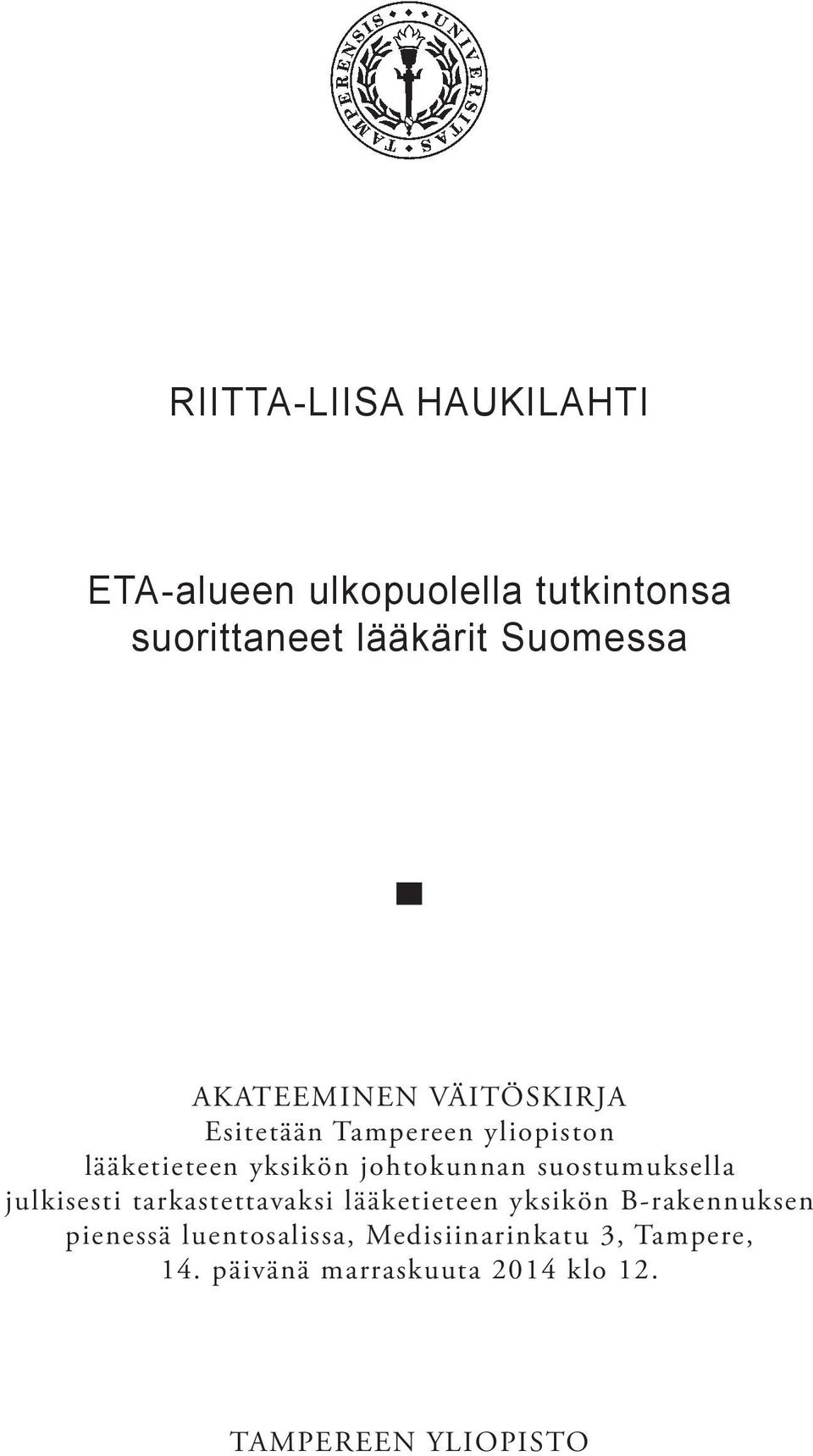 UNIVERSITAS TAMPERENSIS

RIITTA-LIISA HAUKILAHTI

ETA-alueen ulkopuolella tutkintonsa suorittaneet lääkärit Suomessa

AKATEEMINEN VÄITÖSKIRJA
Esitetään Tampereen yliopiston lääketieteen yksikön johtokunnan suostumuksella julkisesti tarkastettavaksi lääketieteen yksikön B-rakennuksen pienessä luentosalissa, Medisiinarinkatu 3, Tampere, 14. päivänä marraskuuta 2014 klo 12.

TAMPEREEN YLIOPISTO